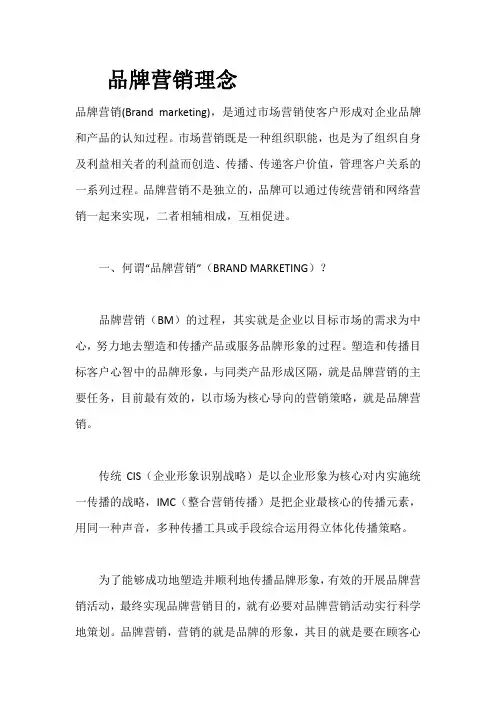 品牌营销理念

品牌营销(Brand marketing)，是通过市场营销使客户形成对企业品牌和产品的认知过程。市场营销既是一种组织职能，也是为了组织自身及利益相关者的利益而创造、传播、传递客户价值，管理客户关系的一系列过程。品牌营销不是独立的，品牌可以通过传统营销和网络营销一起来实现，二者相辅相成，互相促进。

一、何谓“品牌营销”（BRAND MARKETING）？

品牌营销（BM）的过程，其实就是企业以目标市场的需求为中心，努力地去塑造和传播产品或服务品牌形象的过程。塑造和传播目标客户心智中的品牌形象，与同类产品形成区隔，就是品牌营销的主要任务，目前最有效的，以市场为核心导向的营销策略，就是品牌营销。

传统 CIS（企业形象识别战略）是以企业形象为核心对内实施统一传播的战略，IMC（整合营销传播）是把企业最核心的传播元素，用同一种声音，多种传播工具或手段综合运用得立体化传播策略。

为了能够成功地塑造并顺利地传播品牌形象，有效的开展品牌营销活动，最终实现品牌营销目的，就有必要对品牌营销活动实行科学地策划。品牌营销，营销的就是品牌的形象，其目的就是要在顾客心